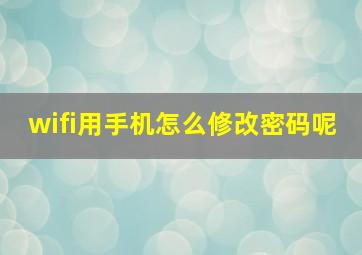 wifi用手机怎么修改密码呢